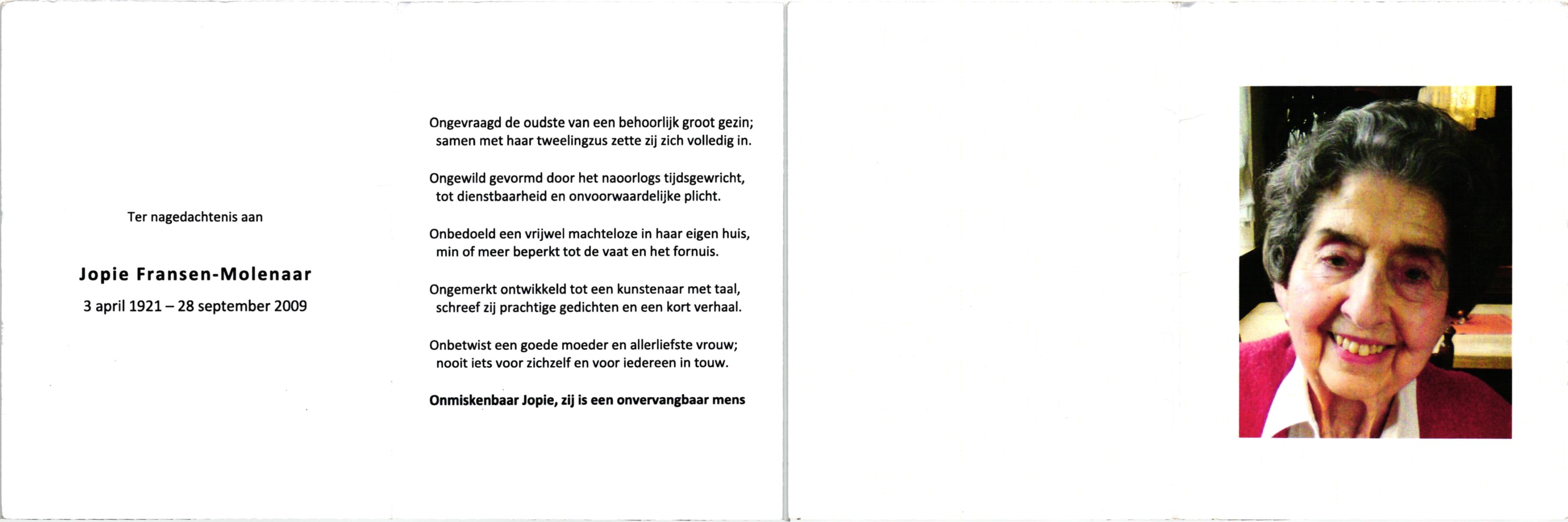 Ter nagedachtenis aan

Jopie Fransen-Molenaar

3 april 1921 – 28 september 2009

Ongevraagd de oudste van een behoorlijk groot gezin;
samen met haar tweelingzus zette zij zich volledig in.

Ongewild gevormd door het naoorlogs tijdsgewricht,
tot dienstbaarheid en onvoorwaardelijke plicht.

Onbedoeld een vrijwel machteloze in haar eigen huis,
min of meer beperkt tot de vaat en het fornuis.

Ongemerkt ontwikkeld tot een kunstenaar met taal,
schreef zij prachtige gedichten en een kort verhaal.

Onbetwist een goede moeder en allerliefste vrouw;
nooit iets voor zichzelf en voor iedereen in touw.

Onmiskenbaar Jopie, zij is een onvervangbaar mens